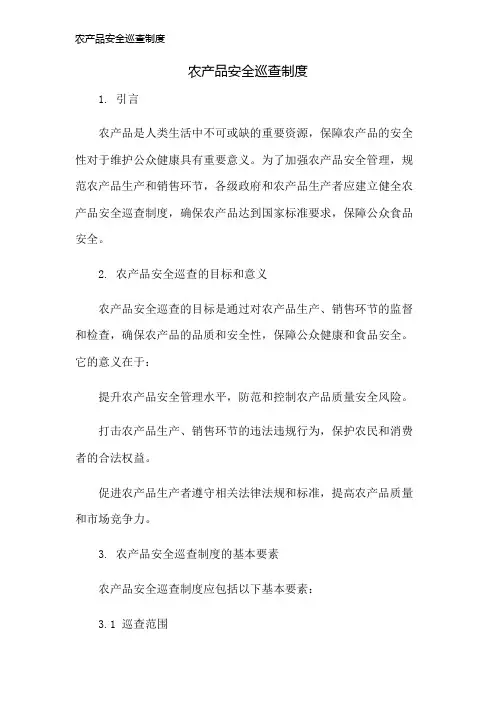 农产品安全巡查制度

农产品安全巡查制度

1. 引言

农产品是人类生活中不可或缺的重要资源，保障农产品的安全性对于维护公众健康具有重要意义。为了加强农产品安全管理，规范农产品生产和销售环节，各级政府和农产品生产者应建立健全农产品安全巡查制度，确保农产品达到国家标准要求，保障公众食品安全。

2. 农产品安全巡查的目标和意义

农产品安全巡查的目标是通过对农产品生产、销售环节的监督和检查，确保农产品的品质和安全性，保障公众健康和食品安全。它的意义在于：

提升农产品安全管理水平，防范和控制农产品质量安全风险。

打击农产品生产、销售环节的违法违规行为，保护农民和消费者的合法权益。

促进农产品生产者遵守相关法律法规和标准，提高农产品质量和市场竞争力。

3. 农产品安全巡查制度的基本要素

农产品安全巡查制度应包括以下基本要素：

3.1 巡查范围